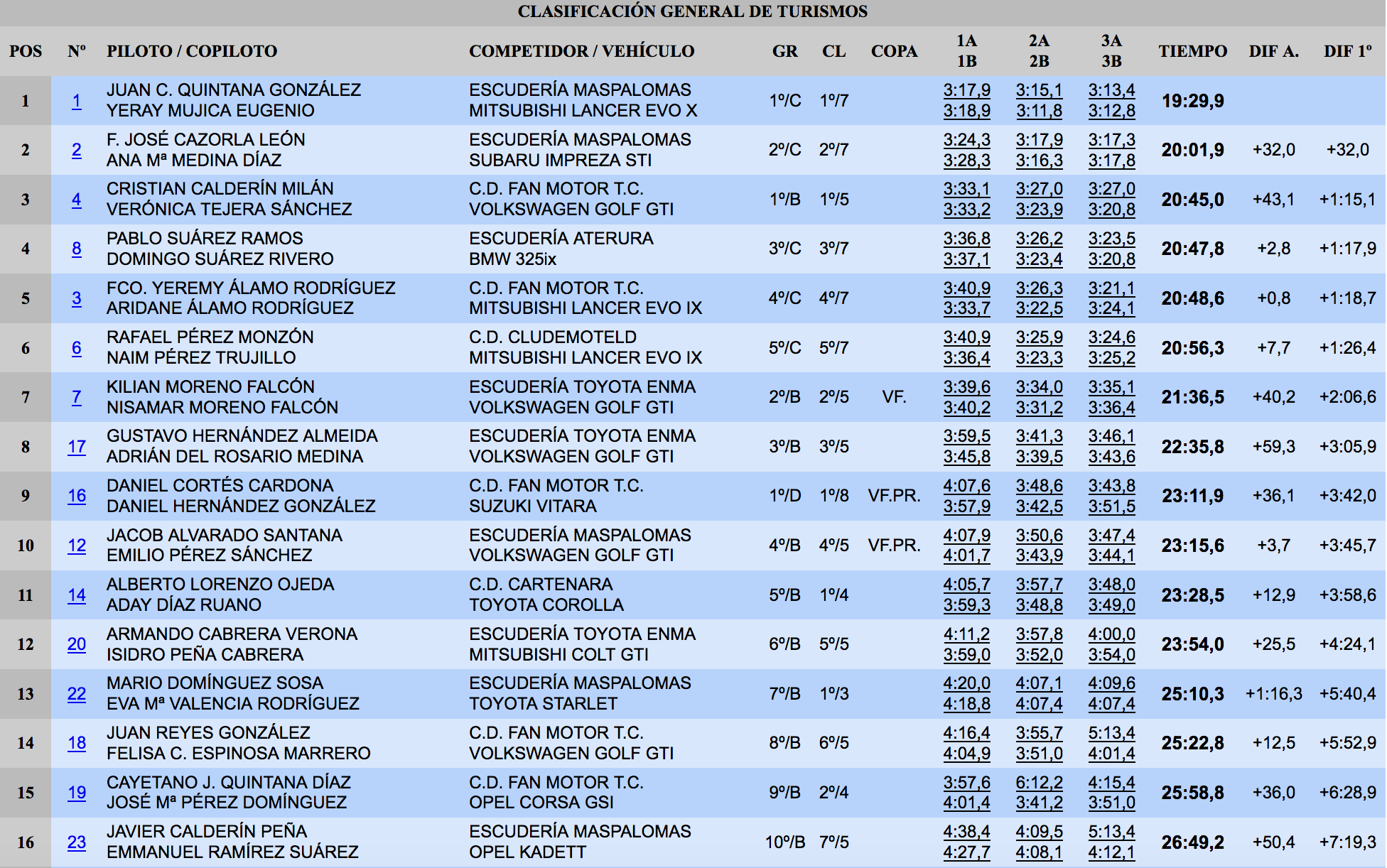 CLASIFICACIÓN GENERAL DE TURISMOS

| POS | Nº | PILOTO / COPILOTO | COMPETIDOR / VEHÍCULO | GR | CL | COPA | 1A 1B | 2A 2B | 3A 3B | TIEMPO | DIF A. | DIF 1º |
|---|---|---|---|---|---|---|---|---|---|---|---|---|
| 1 | 1 | JUAN C. QUINTANA GONZÁLEZ YERAY MUJICA EUGENIO | ESCUDERÍA MASPALOMAS MITSUBISHI LANCER EVO X | 1º/C | 1º/7 | | 3:17,9 3:18,9 | 3:15,1 3:11,8 | 3:13,4 3:12,8 | 19:29,9 | | |
| 2 | 2 | F. JOSÉ CAZORLA LEÓN ANA Mª MEDINA DÍAZ | ESCUDERÍA MASPALOMAS SUBARU IMPREZA STI | 2º/C | 2º/7 | | 3:24,3 3:28,3 | 3:17,9 3:16,3 | 3:17,3 3:17,8 | 20:01,9 | +32,0 | +32,0 |
| 3 | 4 | CRISTIAN CALDERÍN MILÁN VERÓNICA TEJERA SÁNCHEZ | C.D. FAN MOTOR T.C. VOLKSWAGEN GOLF GTI | 1º/B | 1º/5 | | 3:33,1 3:33,2 | 3:27,0 3:23,9 | 3:27,0 3:20,8 | 20:45,0 | +43,1 | +1:15,1 |
| 4 | 8 | PABLO SUÁREZ RAMOS DOMINGO SUÁREZ RIVERO | ESCUDERÍA ATERURA BMW 325ix | 3º/C | 3º/7 | | 3:36,8 3:37,1 | 3:26,2 3:23,4 | 3:23,5 3:20,8 | 20:47,8 | +2,8 | +1:17,9 |
| 5 | 3 | FCO. YEREMY ÁLAMO RODRÍGUEZ ARIDANE ÁLAMO RODRÍGUEZ | C.D. FAN MOTOR T.C. MITSUBISHI LANCER EVO IX | 4º/C | 4º/7 | | 3:40,9 3:33,7 | 3:26,3 3:22,5 | 3:21,1 3:24,1 | 20:48,6 | +0,8 | +1:18,7 |
| 6 | 6 | RAFAEL PÉREZ MONZÓN NAIM PÉREZ TRUJILLO | C.D. CLUDEMOTELD MITSUBISHI LANCER EVO IX | 5º/C | 5º/7 | | 3:40,9 3:36,4 | 3:25,9 3:23,3 | 3:24,6 3:25,2 | 20:56,3 | +7,7 | +1:26,4 |
| 7 | 7 | KILIAN MORENO FALCÓN NISAMAR MORENO FALCÓN | ESCUDERÍA TOYOTA ENMA VOLKSWAGEN GOLF GTI | 2º/B | 2º/5 | VF. | 3:39,6 3:40,2 | 3:34,0 3:31,2 | 3:35,1 3:36,4 | 21:36,5 | +40,2 | +2:06,6 |
| 8 | 17 | GUSTAVO HERNÁNDEZ ALMEIDA ADRIÁN DEL ROSARIO MEDINA | ESCUDERÍA TOYOTA ENMA VOLKSWAGEN GOLF GTI | 3º/B | 3º/5 | | 3:59,5 3:45,8 | 3:41,3 3:39,5 | 3:46,1 3:43,6 | 22:35,8 | +59,3 | +3:05,9 |
| 9 | 16 | DANIEL CORTÉS CARDONA DANIEL HERNÁNDEZ GONZÁLEZ | C.D. FAN MOTOR T.C. SUZUKI VITARA | 1º/D | 1º/8 | VF.PR. | 4:07,6 3:57,9 | 3:48,6 3:42,5 | 3:43,8 3:51,5 | 23:11,9 | +36,1 | +3:42,0 |
| 10 | 12 | JACOB ALVARADO SANTANA EMILIO PÉREZ SÁNCHEZ | ESCUDERÍA MASPALOMAS VOLKSWAGEN GOLF GTI | 4º/B | 4º/5 | VF.PR. | 4:07,9 4:01,7 | 3:50,6 3:43,9 | 3:47,4 3:44,1 | 23:15,6 | +3,7 | +3:45,7 |
| 11 | 14 | ALBERTO LORENZO OJEDA ADAY DÍAZ RUANO | C.D. CARTENARA TOYOTA COROLLA | 5º/B | 1º/4 | | 4:05,7 3:59,3 | 3:57,7 3:48,8 | 3:48,0 3:49,0 | 23:28,5 | +12,9 | +3:58,6 |
| 12 | 20 | ARMANDO CABRERA VERONA ISIDRO PEÑA CABRERA | ESCUDERÍA TOYOTA ENMA MITSUBISHI COLT GTI | 6º/B | 5º/5 | | 4:11,2 3:59,0 | 3:57,8 3:52,0 | 4:00,0 3:54,0 | 23:54,0 | +25,5 | +4:24,1 |
| 13 | 22 | MARIO DOMÍNGUEZ SOSA EVA Mª VALENCIA RODRÍGUEZ | ESCUDERÍA MASPALOMAS TOYOTA STARLET | 7º/B | 1º/3 | | 4:20,0 4:18,8 | 4:07,1 4:07,4 | 4:09,6 4:07,4 | 25:10,3 | +1:16,3 | +5:40,4 |
| 14 | 18 | JUAN REYES GONZÁLEZ FELISA C. ESPINOSA MARRERO | C.D. FAN MOTOR T.C. VOLKSWAGEN GOLF GTI | 8º/B | 6º/5 | | 4:16,4 4:04,9 | 3:55,7 3:51,0 | 5:13,4 4:01,4 | 25:22,8 | +12,5 | +5:52,9 |
| 15 | 19 | CAYETANO J. QUINTANA DÍAZ JOSÉ Mª PÉREZ DOMÍNGUEZ | C.D. FAN MOTOR T.C. OPEL CORSA GSI | 9º/B | 2º/4 | | 3:57,6 4:01,4 | 6:12,2 3:41,2 | 4:15,4 3:51,0 | 25:58,8 | +36,0 | +6:28,9 |
| 16 | 23 | JAVIER CALDERÍN PEÑA EMMANUEL RAMÍREZ SUÁREZ | ESCUDERÍA MASPALOMAS OPEL KADETT | 10º/B | 7º/5 | | 4:38,4 4:27,7 | 4:09,5 4:08,1 | 5:13,4 4:12,1 | 26:49,2 | +50,4 | +7:19,3 |